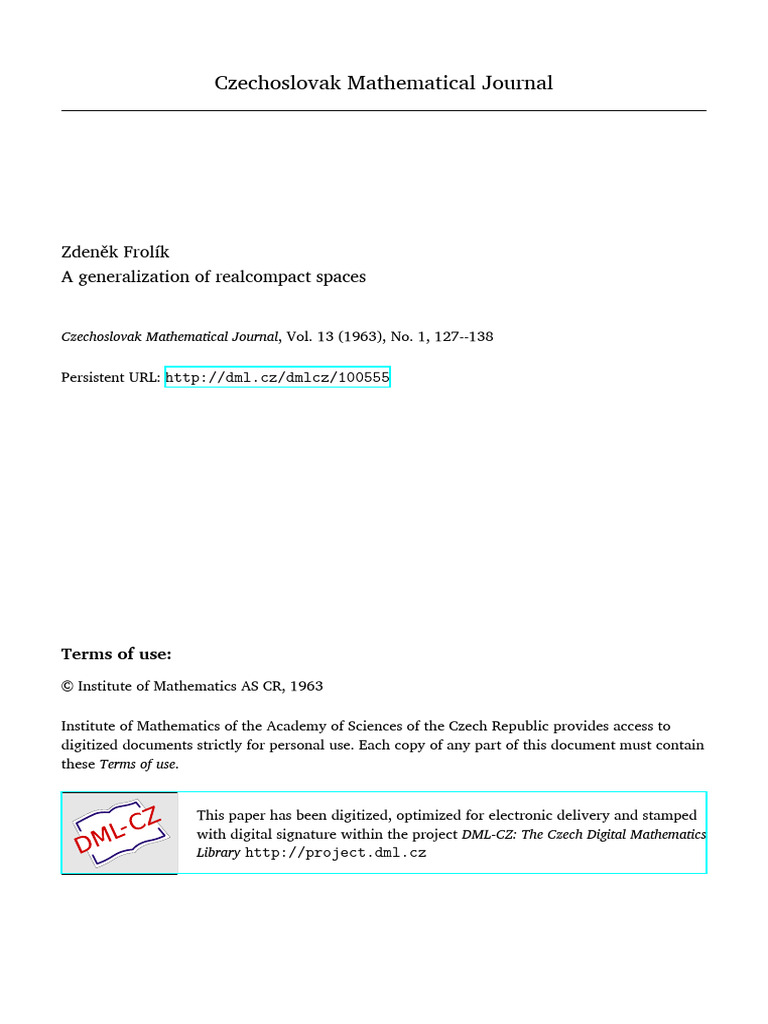 Czechoslovak Mathematical Journal

Zdeněk Frolík
A generalization of realcompact spaces

Czechoslovak Mathematical Journal, Vol. 13 (1963), No. 1, 127--138

Persistent URL: http://dml.cz/dmlcz/100555

Terms of use:

© Institute of Mathematics AS CR, 1963

Institute of Mathematics of the Academy of Sciences of the Czech Republic provides access to digitized documents strictly for personal use. Each copy of any part of this document must contain these Terms of use.

DML-CZ

This paper has been digitized, optimized for electronic delivery and stamped with digital signature within the project DML-CZ: The Czech Digital Mathematics Library http://project.dml.cz